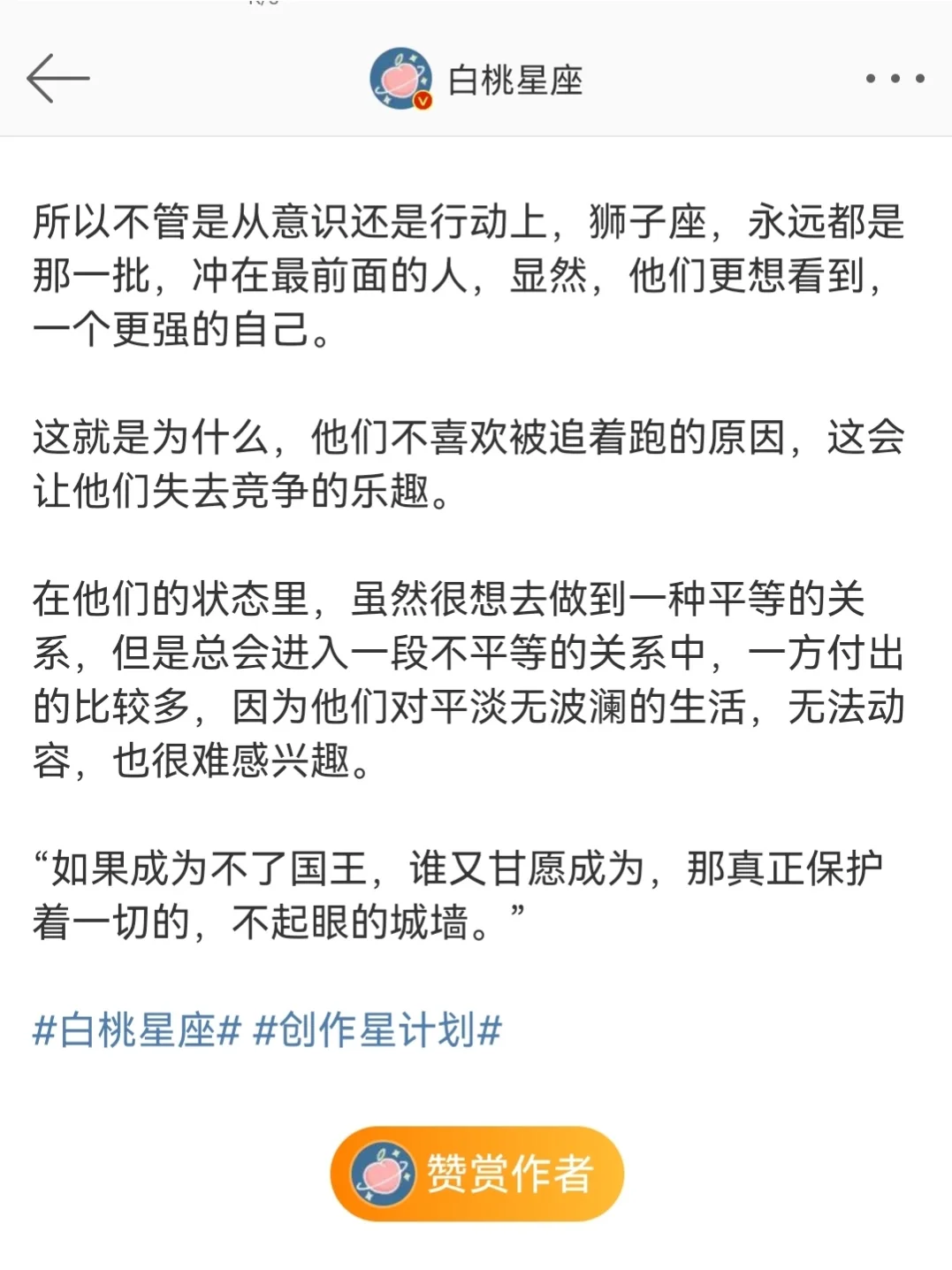 白桃星座

所以不管是从意识还是行动上，狮子座，永远都是那一批，冲在最前面的人，显然，他们更想看到，一个更强的自己。

这就是为什么，他们不喜欢被追着跑的原因，这会让他们失去竞争的乐趣。

在他们的状态里，虽然很想去做到一种平等的关系，但是总会进入一段不平等的关系中，一方付出的比较多，因为他们对平淡无波澜的生活，无法动容，也很难感兴趣。

“如果成为不了国王，谁又甘愿成为，那真正保护着一切的，不起眼的城墙。”

#白桃星座# #创作星计划#

赞赏作者